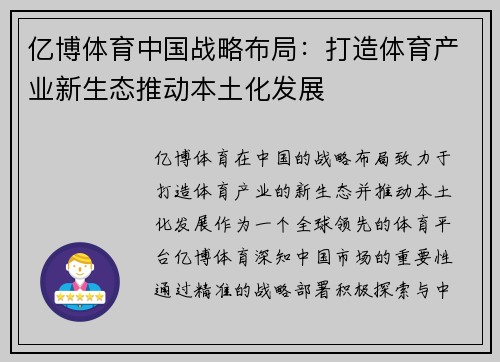 亿博体育中国战略布局：打造体育产业新生态推动本土化发展

亿博体育在中国的战略布局致力于打造体育产业的新生态并推动本土化发展作为一个全球领先的体育平台亿博体育深知中国市场的重要性通过精准的战略部署积极探索与中